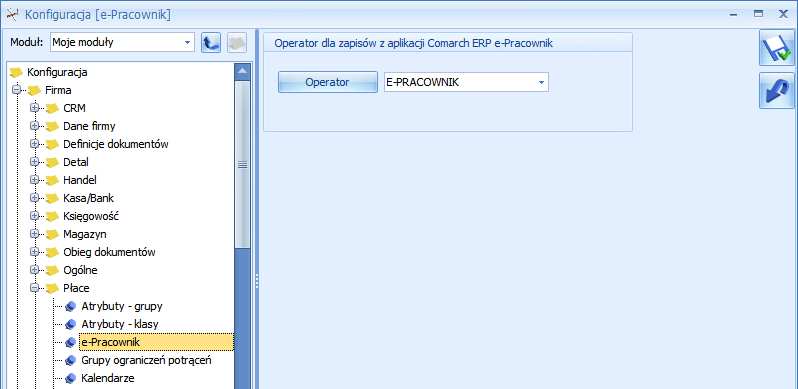 Konfiguracja [e-Pracownik]

Moduł: Moje moduły

Konfiguracja
Firma
CRM
Dane firmy
Definicje dokumentów
Detal
Handel
Kasa/Bank
Księgowość
Magazyn
Obieg dokumentów
Ogólne
Płace
Atrybuty - grupy
Atrybuty - klasy
e-Pracownik
Grupy ograniczeń potrąceń
Kalendarze

Operator dla zapisów z aplikacji Comarch ERP e-Pracownik
Operator
E-PRACOWNIK